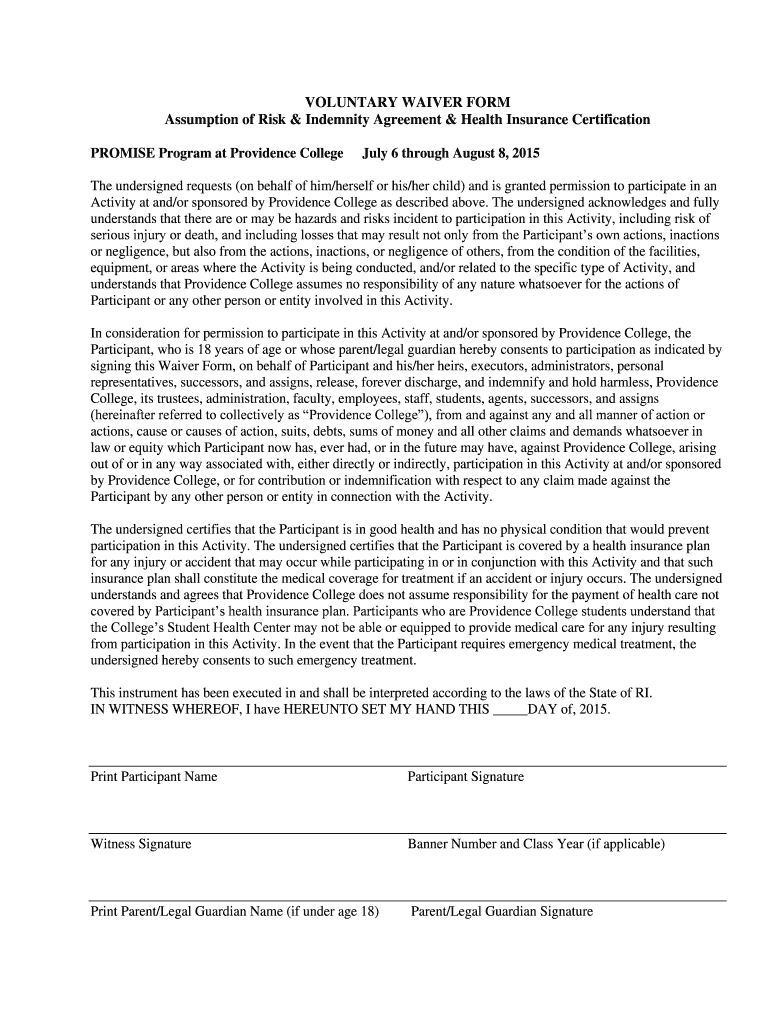 VOLUNTARY WAIVER FORM
Assumption of Risk & Indemnity Agreement & Health Insurance Certification

PROMISE Program at Providence College July 6 through August 8, 2015

The undersigned requests (on behalf of him/herself or his/her child) and is granted permission to participate in an Activity at and/or sponsored by Providence College as described above. The undersigned acknowledges and fully understands that there are or may be hazards and risks incident to participation in this Activity, including risk of serious injury or death, and including losses that may result not only from the Participant's own actions, inactions or negligence, but also from the actions, inactions, or negligence of others, from the condition of the facilities, equipment, or areas where the Activity is being conducted, and/or related to the specific type of Activity, and understands that Providence College assumes no responsibility of any nature whatsoever for the actions of Participant or any other person or entity involved in this Activity.

In consideration for permission to participate in this Activity at and/or sponsored by Providence College, the Participant, who is 18 years of age or whose parent/legal guardian hereby consents to participation as indicated by signing this Waiver Form, on behalf of Participant and his/her heirs, executors, administrators, personal representatives, successors, and assigns, release, forever discharge, and indemnify and hold harmless, Providence College, its trustees, administration, faculty, employees, staff, students, agents, successors, and assigns (hereinafter referred to collectively as "Providence College"), from and against any and all manner of action or actions, cause or causes of action, suits, debts, sums of money and all other claims and demands whatsoever in law or equity which Participant now has, ever had, or in the future may have, against Providence College, arising out of or in any way associated with, either directly or indirectly, participation in this Activity at and/or sponsored by Providence College, or for contribution or indemnification with respect to any claim made against the Participant by any other person or entity in connection with the Activity.

The undersigned certifies that the Participant is in good health and has no physical condition that would prevent participation in this Activity. The undersigned certifies that the Participant is covered by a health insurance plan for any injury or accident that may occur while participating in or in conjunction with this Activity and that such insurance plan shall constitute the medical coverage for treatment if an accident or injury occurs. The undersigned understands and agrees that Providence College does not assume responsibility for the payment of health care not covered by Participant's health insurance plan. Participants who are Providence College students understand that the College's Student Health Center may not be able or equipped to provide medical care for any injury resulting from participation in this Activity. In the event that the Participant requires emergency medical treatment, the undersigned hereby consents to such emergency treatment.

This instrument has been executed in and shall be interpreted according to the laws of the State of RI.
IN WITNESS WHEREOF, I have HEREUNTO SET MY HAND THIS _____DAY of, 2015.

Print Participant Name Participant Signature

Witness Signature Banner Number and Class Year (if applicable)

Print Parent/Legal Guardian Name (if under age 18) Parent/Legal Guardian Signature